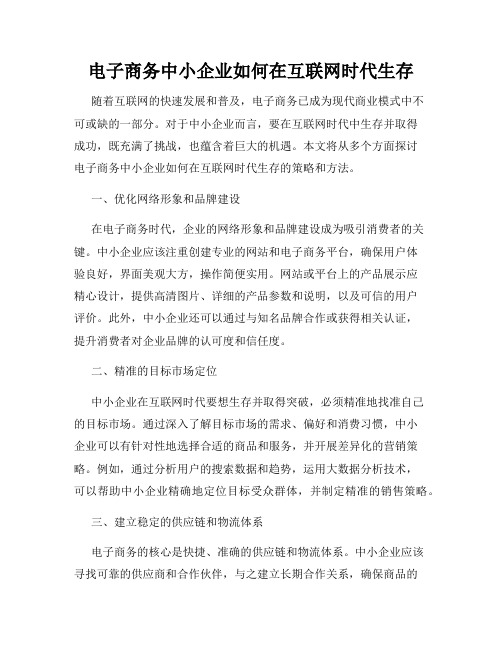 电子商务中小企业如何在互联网时代生存

随着互联网的快速发展和普及，电子商务已成为现代商业模式中不可或缺的一部分。对于中小企业而言，要在互联网时代中生存并取得成功，既充满了挑战，也蕴含着巨大的机遇。本文将从多个方面探讨电子商务中小企业如何在互联网时代生存的策略和方法。

一、优化网络形象和品牌建设

在电子商务时代，企业的网络形象和品牌建设成为吸引消费者的关键。中小企业应该注重创建专业的网站和电子商务平台，确保用户体验良好，界面美观大方，操作简便实用。网站或平台上的产品展示应精心设计，提供高清图片、详细的产品参数和说明，以及可信的用户评价。此外，中小企业还可以通过与知名品牌合作或获得相关认证，提升消费者对企业品牌的认可度和信任度。

二、精准的目标市场定位

中小企业在互联网时代要想生存并取得突破，必须精准地找准自己的目标市场。通过深入了解目标市场的需求、偏好和消费习惯，中小企业可以有针对性地选择合适的商品和服务，并开展差异化的营销策略。例如，通过分析用户的搜索数据和趋势，运用大数据分析技术，可以帮助中小企业精确地定位目标受众群体，并制定精准的销售策略。

三、建立稳定的供应链和物流体系

电子商务的核心是快捷、准确的供应链和物流体系。中小企业应该寻找可靠的供应商和合作伙伴，与之建立长期合作关系，确保商品的